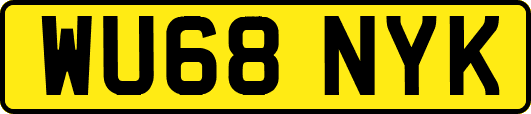 WU68 NYK